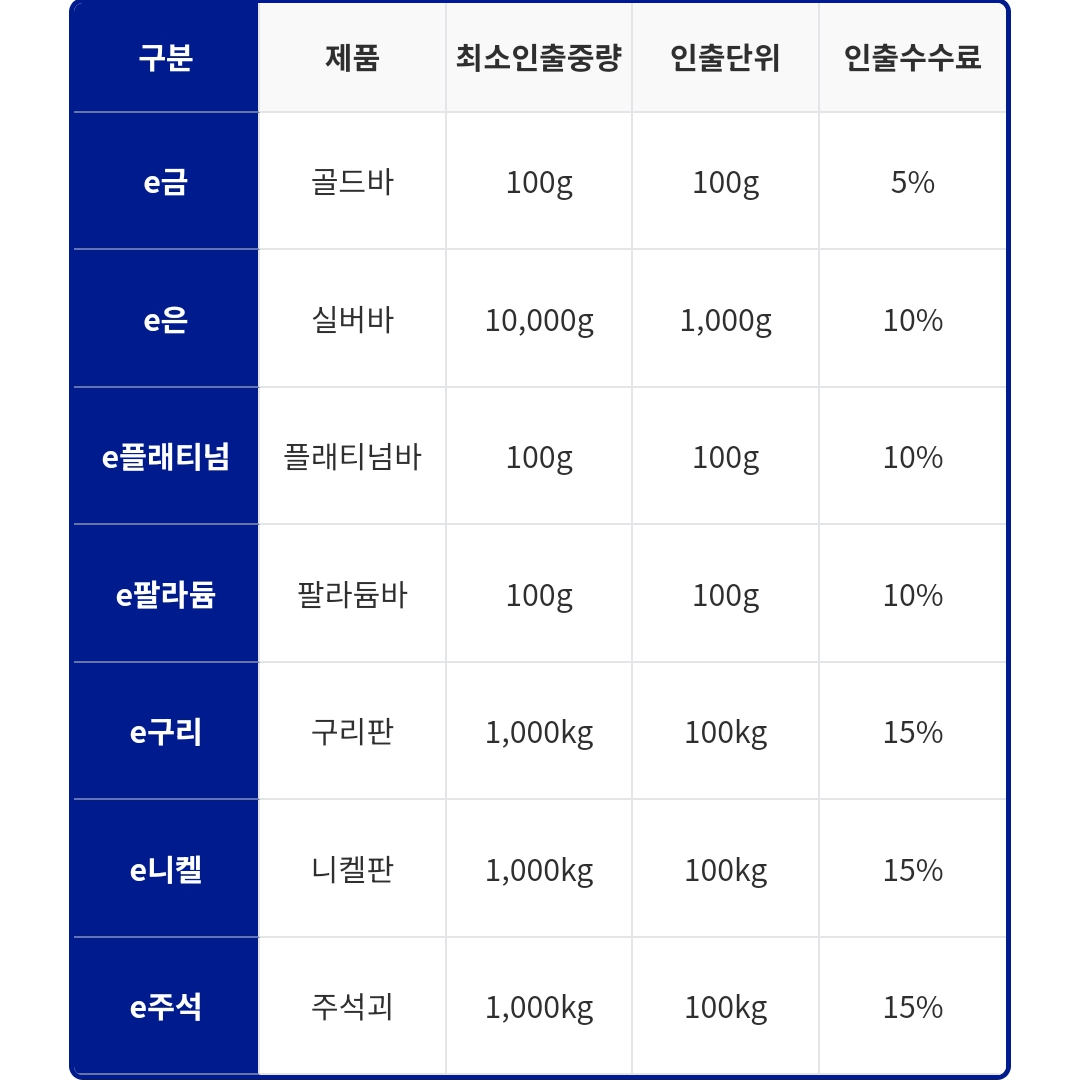 | 구분 | 제품 | 최소인출중량 | 인출단위 | 인출수수료 |
|---|---|---|---|---|
| e금 | 골드바 | 100g | 100g | 5% |
| e은 | 실버바 | 10,000g | 1,000g | 10% |
| e플래티넘 | 플래티넘바 | 100g | 100g | 10% |
| e팔라듐 | 팔라듐바 | 100g | 100g | 10% |
| e구리 | 구리판 | 1,000kg | 100kg | 15% |
| e니켈 | 니켈판 | 1,000kg | 100kg | 15% |
| e주석 | 주석괴 | 1,000kg | 100kg | 15% |